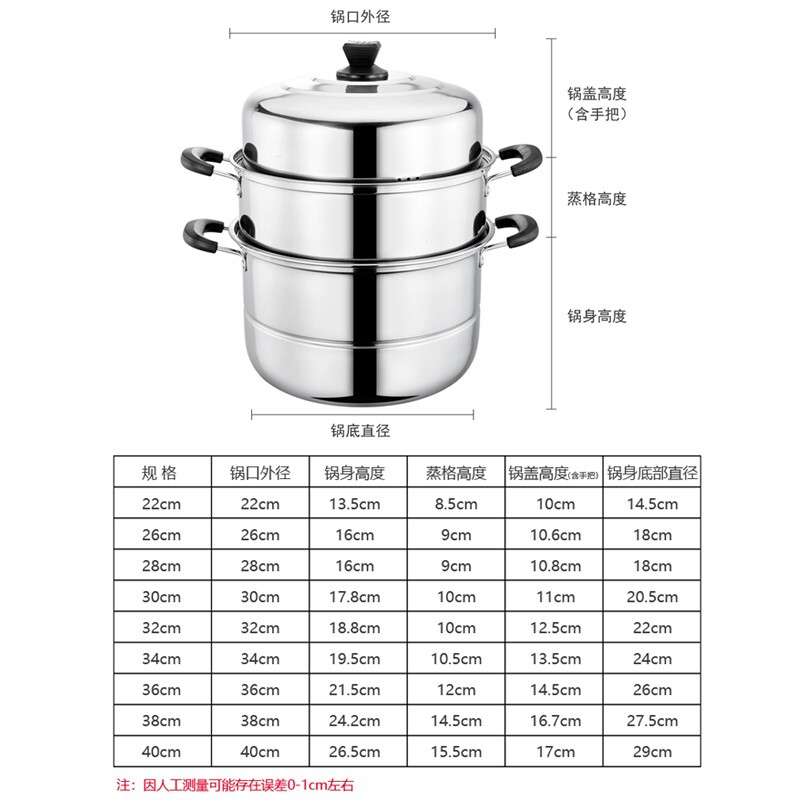 锅口外径

锅盖高度
（含手把）

蒸格高度

锅身高度

锅底直径

| 规 格 | 锅口外径 | 锅身高度 | 蒸格高度 | 锅盖高度(含手把) | 锅身底部直径 |
|---|---|---|---|---|---|
| 22cm | 22cm | 13.5cm | 8.5cm | 10cm | 14.5cm |
| 26cm | 26cm | 16cm | 9cm | 10.6cm | 18cm |
| 28cm | 28cm | 16cm | 9cm | 10.8cm | 18cm |
| 30cm | 30cm | 17.8cm | 10cm | 11cm | 20.5cm |
| 32cm | 32cm | 18.8cm | 10cm | 12.5cm | 22cm |
| 34cm | 34cm | 19.5cm | 10.5cm | 13.5cm | 24cm |
| 36cm | 36cm | 21.5cm | 12cm | 14.5cm | 26cm |
| 38cm | 38cm | 24.2cm | 14.5cm | 16.7cm | 27.5cm |
| 40cm | 40cm | 26.5cm | 15.5cm | 17cm | 29cm |

注：因人工测量可能存在误差0-1cm左右